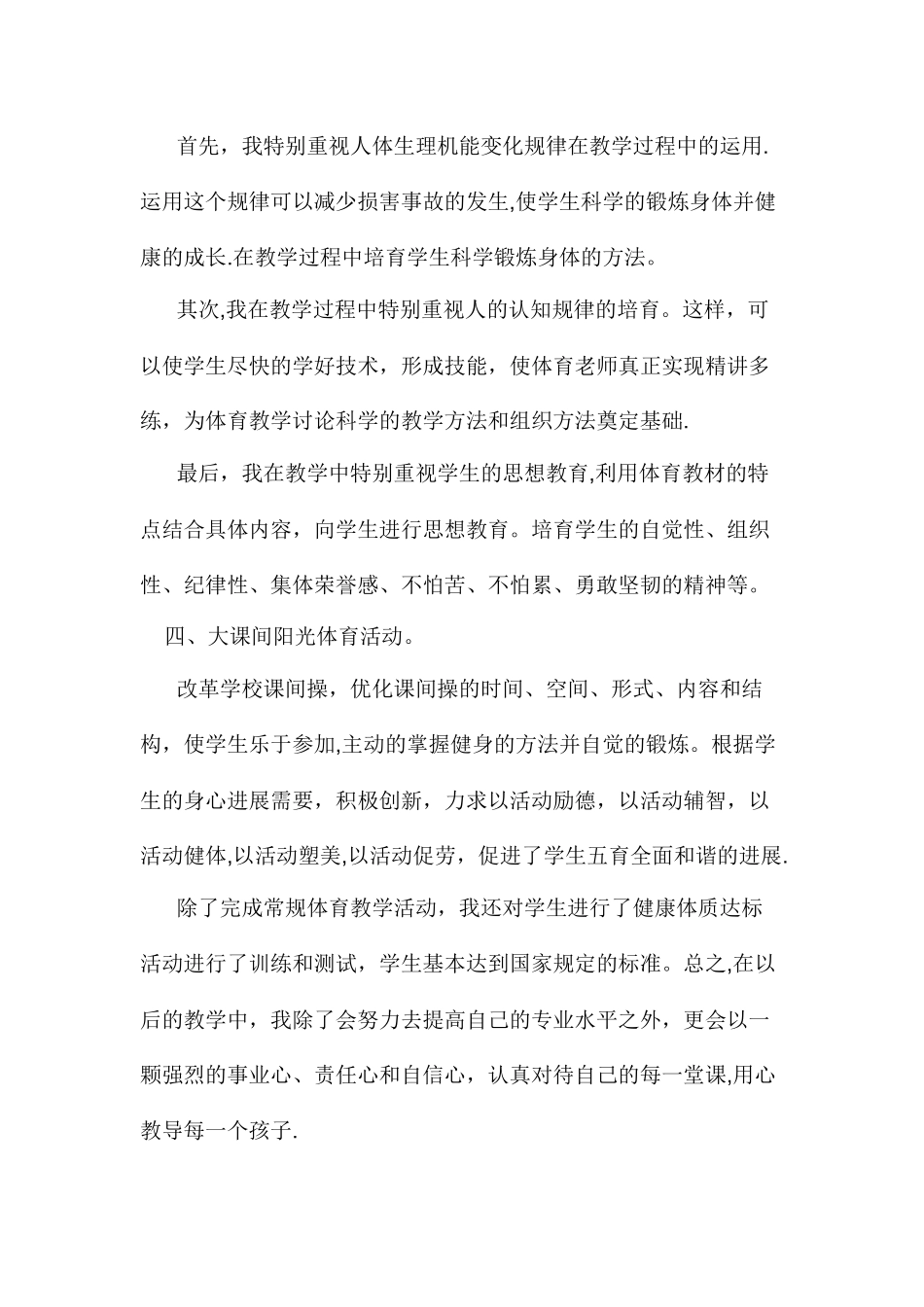 首先，我特别重视人体生理机能变化规律在教学过程中的运用.运用这个规律可以减少损害事故的发生,使学生科学的锻炼身体并健康的成长.在教学过程中培育学生科学锻炼身体的方法。

其次,我在教学过程中特别重视人的认知规律的培育。这样，可以使学生尽快的学好技术，形成技能，使体育老师真正实现精讲多练，为体育教学讨论科学的教学方法和组织方法奠定基础.

最后，我在教学中特别重视学生的思想教育,利用体育教材的特点结合具体内容，向学生进行思想教育。培育学生的自觉性、组织性、纪律性、集体荣誉感、不怕苦、不怕累、勇敢坚韧的精神等。

四、大课间阳光体育活动。

改革学校课间操，优化课间操的时间、空间、形式、内容和结构，使学生乐于参加,主动的掌握健身的方法并自觉的锻炼。根据学生的身心进展需要，积极创新，力求以活动励德，以活动辅智，以活动健体,以活动塑美,以活动促劳，促进了学生五育全面和谐的进展.

除了完成常规体育教学活动，我还对学生进行了健康体质达标活动进行了训练和测试，学生基本达到国家规定的标准。总之,在以后的教学中，我除了会努力去提高自己的专业水平之外，更会以一颗强烈的事业心、责任心和自信心，认真对待自己的每一堂课,用心教导每一个孩子.